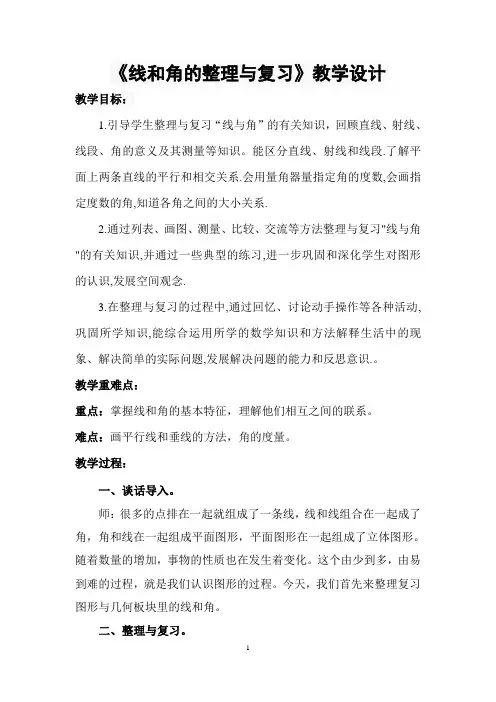 《线和角的整理与复习》教学设计

教学目标：

1.引导学生整理与复习“线与角”的有关知识，回顾直线、射线、线段、角的意义及其测量等知识。能区分直线、射线和线段.了解平面上两条直线的平行和相交关系.会用量角器量指定角的度数,会画指定度数的角,知道各角之间的大小关系.

2.通过列表、画图、测量、比较、交流等方法整理与复习"线与角"的有关知识,并通过一些典型的练习,进一步巩固和深化学生对图形的认识,发展空间观念.

3.在整理与复习的过程中,通过回忆、讨论动手操作等各种活动,巩固所学知识,能综合运用所学的数学知识和方法解释生活中的现象、解决简单的实际问题,发展解决问题的能力和反思意识.。

教学重难点：

重点：掌握线和角的基本特征，理解他们相互之间的联系。

难点：画平行线和垂线的方法，角的度量。

教学过程：

一、谈话导入。

师：很多的点排在一起就组成了一条线，线和线组合在一起成了角，角和线在一起组成平面图形，平面图形在一起组成了立体图形。随着数量的增加，事物的性质也在发生着变化。这个由少到多，由易到难的过程，就是我们认识图形的过程。今天，我们首先来整理复习图形与几何板块里的线和角。

二、整理与复习。

1